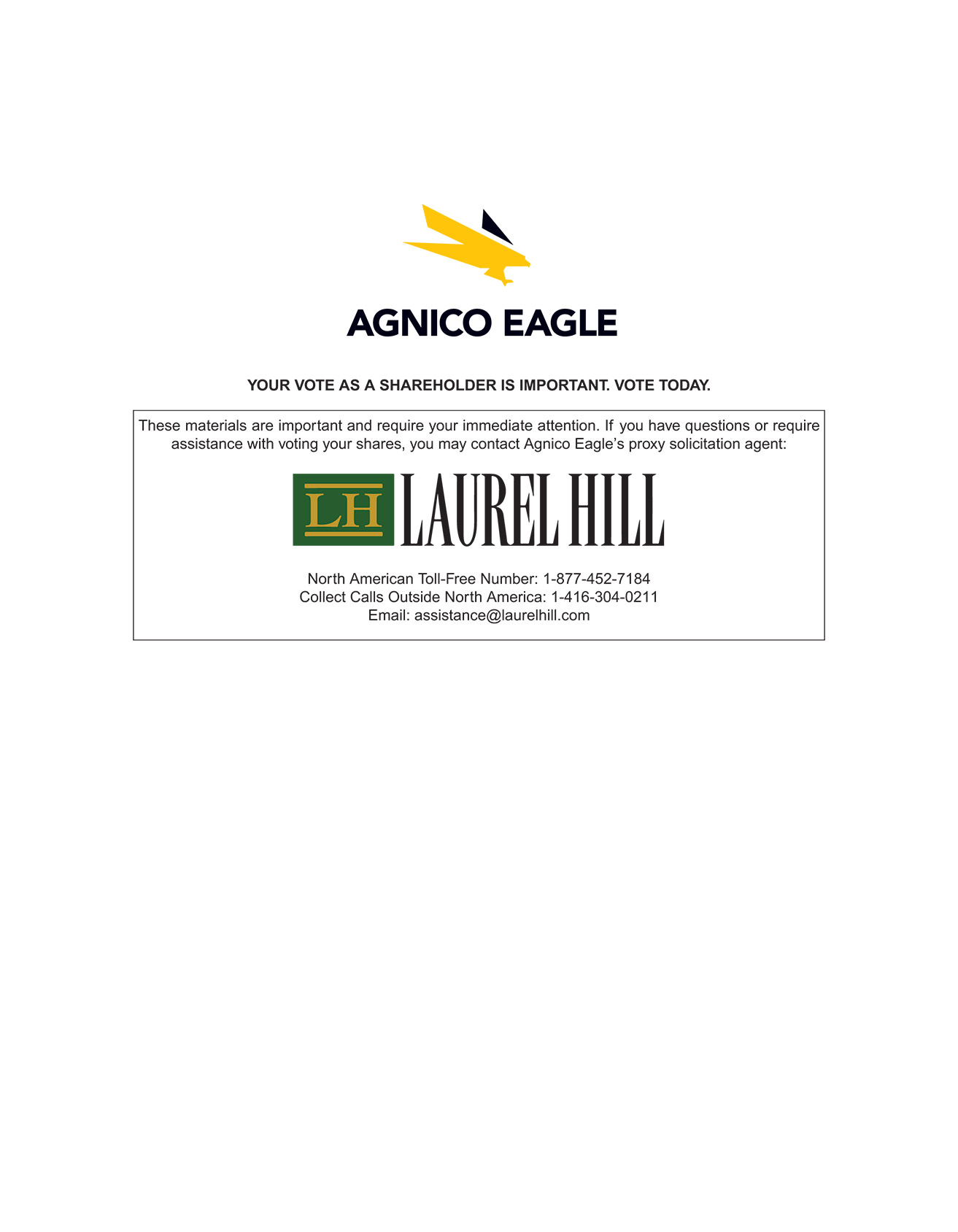 AGNICO EAGLE

YOUR VOTE AS A SHAREHOLDER IS IMPORTANT. VOTE TODAY.

These materials are important and require your immediate attention. If you have questions or require assistance with voting your shares, you may contact Agnico Eagle's proxy solicitation agent:

LH LAUREL HILL

North American Toll-Free Number: 1-877-452-7184
Collect Calls Outside North America: 1-416-304-0211
Email: assistance@laurelhill.com